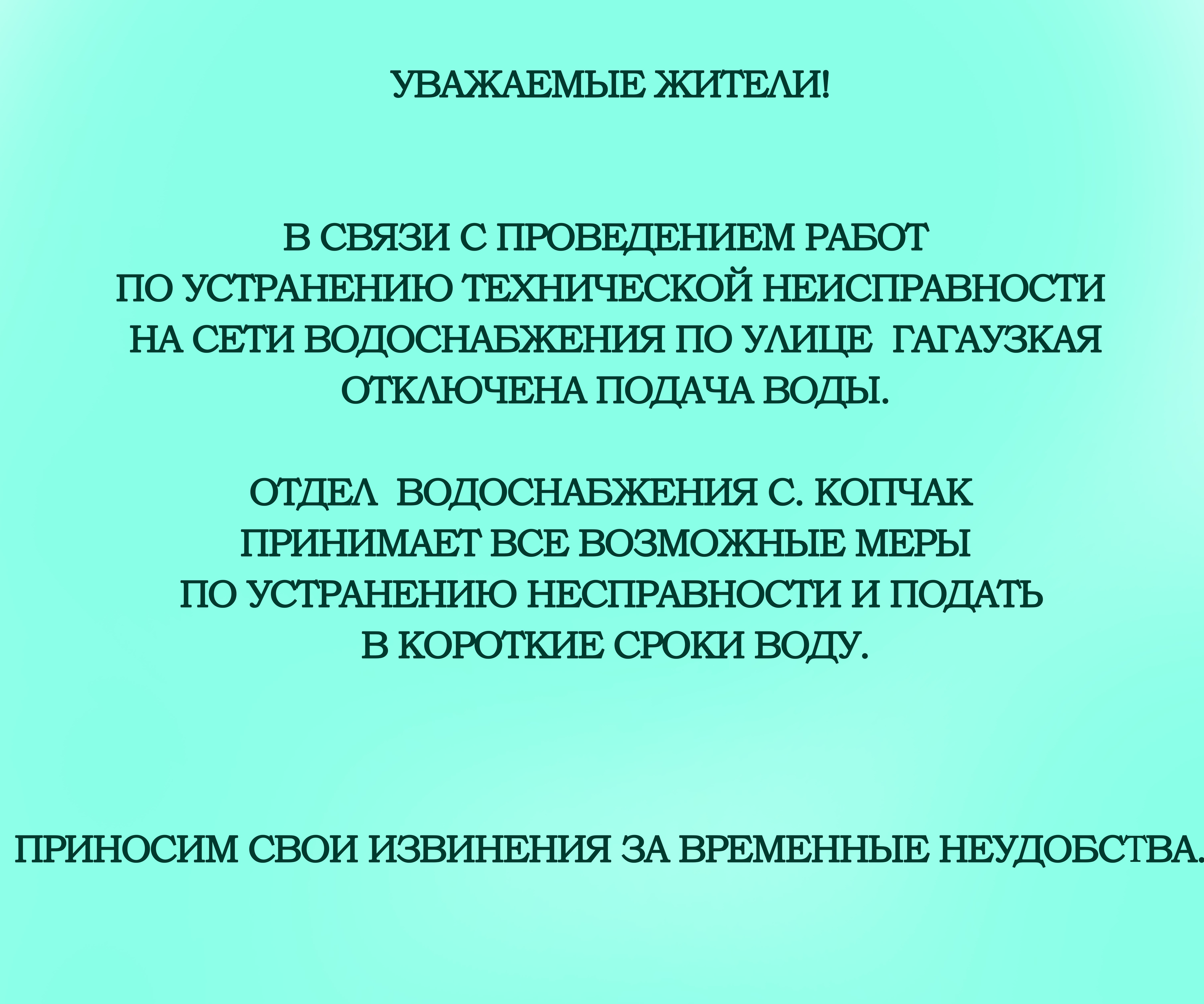 УВАЖАЕМЫЕ ЖИТЕЛИ!

В СВЯЗИ С ПРОВЕДЕНИЕМ РАБОТ ПО УСТРАНЕНИЮ ТЕХНИЧЕСКОЙ НЕИСПРАВНОСТИ НА СЕТИ ВОДОСНАБЖЕНИЯ ПО УЛИЦЕ ГАГАУЗКАЯ ОТКЛЮЧЕНА ПОДАЧА ВОДЫ.

ОТДЕЛ ВОДОСНАБЖЕНИЯ С. КОПЧАК ПРИНИМАЕТ ВСЕ ВОЗМОЖНЫЕ МЕРЫ ПО УСТРАНЕНИЮ НЕСПРАВНОСТИ И ПОДАТЬ В КОРОТКИЕ СРОКИ ВОДУ.

ПРИНОСИМ СВОИ ИЗВИНЕНИЯ ЗА ВРЕМЕННЫЕ НЕУДОБСТВА.